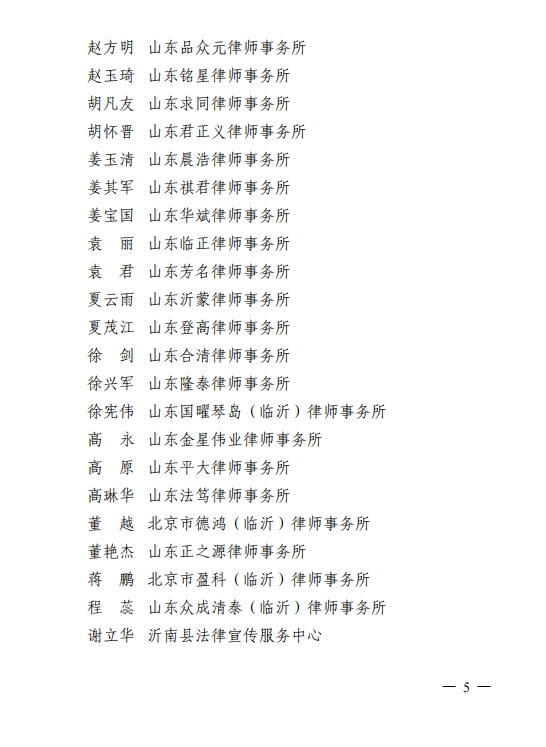 赵方明　山东品众元律师事务所
赵玉琦　山东铭星律师事务所
胡凡友　山东求同律师事务所
胡怀晋　山东君正义律师事务所
姜玉清　山东晨浩律师事务所
姜其军　山东祺君律师事务所
姜宝国　山东华斌律师事务所
袁　丽　山东临正律师事务所
袁　君　山东芳名律师事务所
夏云雨　山东沂蒙律师事务所
夏茂江　山东登高律师事务所
徐　剑　山东合清律师事务所
徐兴军　山东隆泰律师事务所
徐宪伟　山东国曜琴岛（临沂）律师事务所
高　永　山东金星伟业律师事务所
高　原　山东平大律师事务所
高琳华　山东法笃律师事务所
董　越　北京市德鸿（临沂）律师事务所
董艳杰　山东正之源律师事务所
蒋　鹏　北京市盈科（临沂）律师事务所
程　蕊　山东众成清泰（临沂）律师事务所
谢立华　沂南县法律宣传服务中心

— 5 —